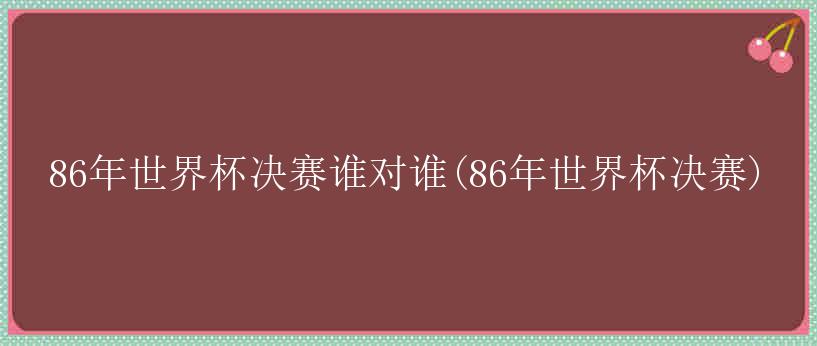 86年世界杯决赛谁对谁(86年世界杯决赛)